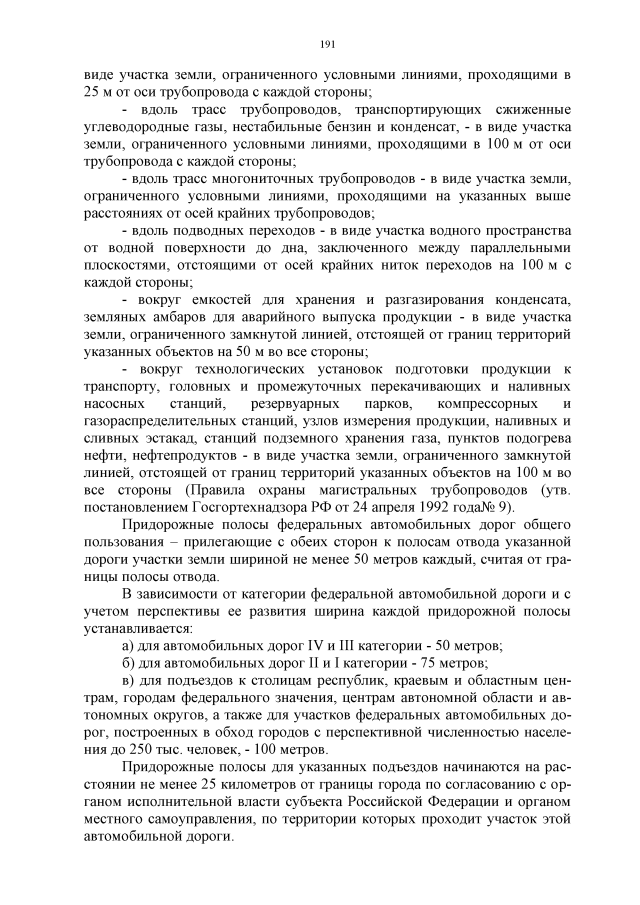 191

виде участка земли, ограниченного условными линиями, проходящими в 25 м от оси трубопровода с каждой стороны;

- вдоль трасс трубопроводов, транспортирующих сжиженные углеводородные газы, нестабильные бензин и конденсат, - в виде участка земли, ограниченного условными линиями, проходящими в 100 м от оси трубопровода с каждой стороны;

- вдоль трасс многониточных трубопроводов - в виде участка земли, ограниченного условными линиями, проходящими на указанных выше расстояниях от осей крайних трубопроводов;

- вдоль подводных переходов - в виде участка водного пространства от водной поверхности до дна, заключенного между параллельными плоскостями, отстоящими от осей крайних ниток переходов на 100 м с каждой стороны;

- вокруг емкостей для хранения и разгазирования конденсата, земляных амбаров для аварийного выпуска продукции - в виде участка земли, ограниченного замкнутой линией, отстоящей от границ территорий указанных объектов на 50 м во все стороны;

- вокруг технологических установок подготовки продукции к транспорту, головных и промежуточных перекачивающих и наливных насосных станций, резервуарных парков, компрессорных и газораспределительных станций, узлов измерения продукции, наливных и сливных эстакад, станций подземного хранения газа, пунктов подогрева нефти, нефтепродуктов - в виде участка земли, ограниченного замкнутой линией, отстоящей от границ территорий указанных объектов на 100 м во все стороны (Правила охраны магистральных трубопроводов (утв. постановлением Госгортехнадзора РФ от 24 апреля 1992 года№ 9).

Придорожные полосы федеральных автомобильных дорог общего пользования – прилегающие с обеих сторон к полосам отвода указанной дороги участки земли шириной не менее 50 метров каждый, считая от границы полосы отвода.

В зависимости от категории федеральной автомобильной дороги и с учетом перспективы ее развития ширина каждой придорожной полосы устанавливается:

а) для автомобильных дорог IV и III категории - 50 метров;

б) для автомобильных дорог II и I категории - 75 метров;

в) для подъездов к столицам республик, краевым и областным центрам, городам федерального значения, центрам автономной области и автономных округов, а также для участков федеральных автомобильных дорог, построенных в обход городов с перспективной численностью населения до 250 тыс. человек, - 100 метров.

Придорожные полосы для указанных подъездов начинаются на расстоянии не менее 25 километров от границы города по согласованию с органом исполнительной власти субъекта Российской Федерации и органом местного самоуправления, по территории которых проходит участок этой автомобильной дороги.